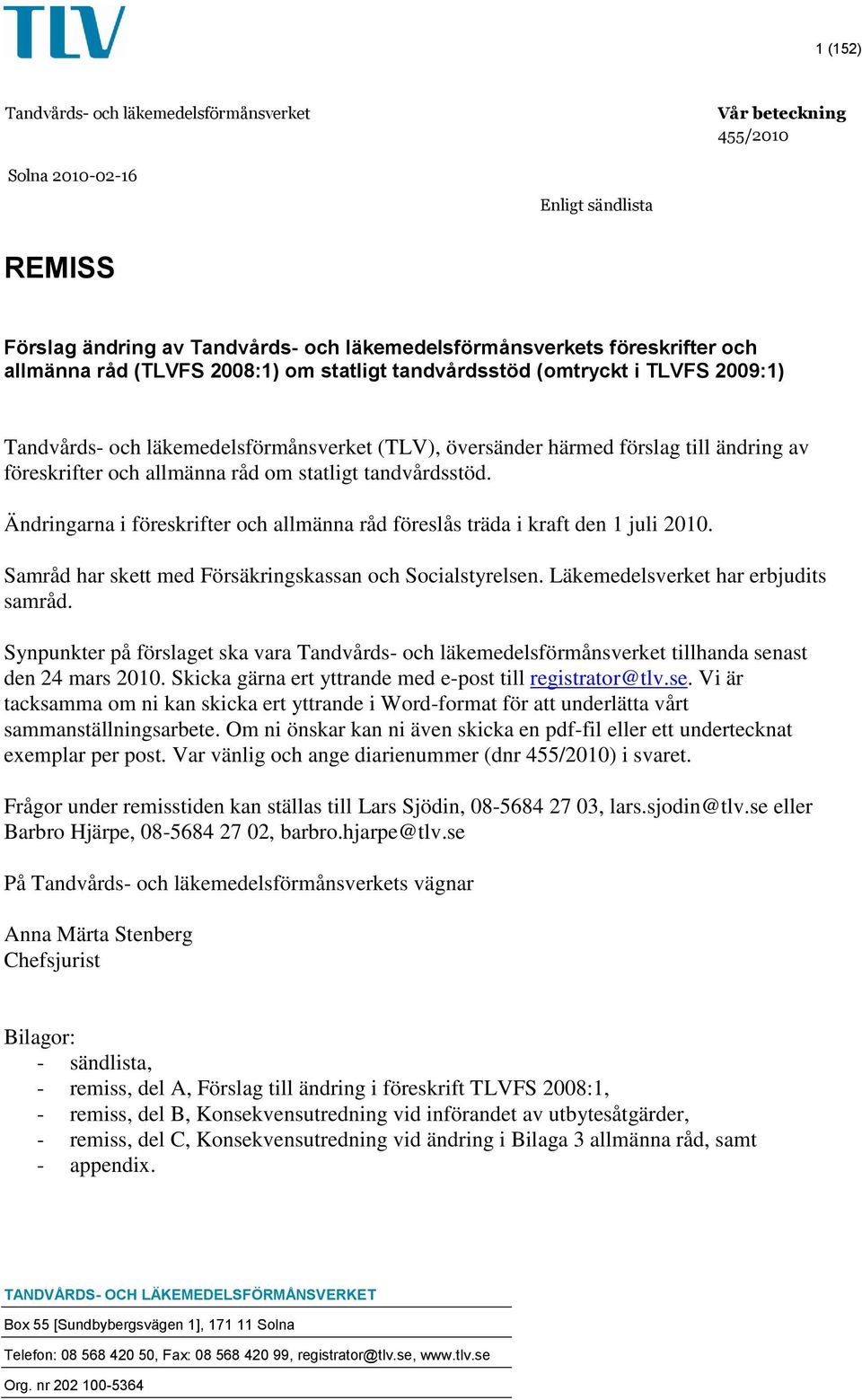 TLV

1 (152)

Tandvårds- och läkemedelsförmånsverket

Vår beteckning
455/2010

Solna 2010-02-16

Enligt sändlista

REMISS

Förslag ändring av Tandvårds- och läkemedelsförmånsverkets föreskrifter och allmänna råd (TLVFS 2008:1) om statligt tandvårdsstöd (omtryckt i TLVFS 2009:1)

Tandvårds- och läkemedelsförmånsverket (TLV), översänder härmed förslag till ändring av föreskrifter och allmänna råd om statligt tandvårdsstöd.

Ändringarna i föreskrifter och allmänna råd föreslås träda i kraft den 1 juli 2010.

Samråd har skett med Försäkringskassan och Socialstyrelsen. Läkemedelsverket har erbjudits samråd.

Synpunkter på förslaget ska vara Tandvårds- och läkemedelsförmånsverket tillhanda senast den 24 mars 2010. Skicka gärna ert yttrande med e-post till registrator@tlv.se. Vi är tacksamma om ni kan skicka ert yttrande i Word-format för att underlätta vårt sammanställningsarbete. Om ni önskar kan ni även skicka en pdf-fil eller ett undertecknat exemplar per post. Var vänlig och ange diarienummer (dnr 455/2010) i svaret.

Frågor under remisstiden kan ställas till Lars Sjödin, 08-5684 27 03, lars.sjodin@tlv.se eller Barbro Hjärpe, 08-5684 27 02, barbro.hjarpe@tlv.se

På Tandvårds- och läkemedelsförmånsverkets vägnar

Anna Märta Stenberg
Chefsjurist

Bilagor:
- sändlista,
- remiss, del A, Förslag till ändring i föreskrift TLVFS 2008:1,
- remiss, del B, Konsekvensutredning vid införandet av utbytesåtgärder,
- remiss, del C, Konsekvensutredning vid ändring i Bilaga 3 allmänna råd, samt
- appendix.

TANDVÅRDS- OCH LÄKEMEDELSFÖRMÅNSVERKET
Box 55 [Sundbybergsvägen 1], 171 11 Solna
Telefon: 08 568 420 50, Fax: 08 568 420 99, registrator@tlv.se, www.tlv.se
Org. nr 202 100-5364